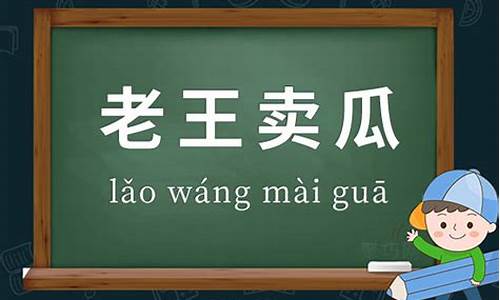 老王卖瓜

lǎo wáng mài guā